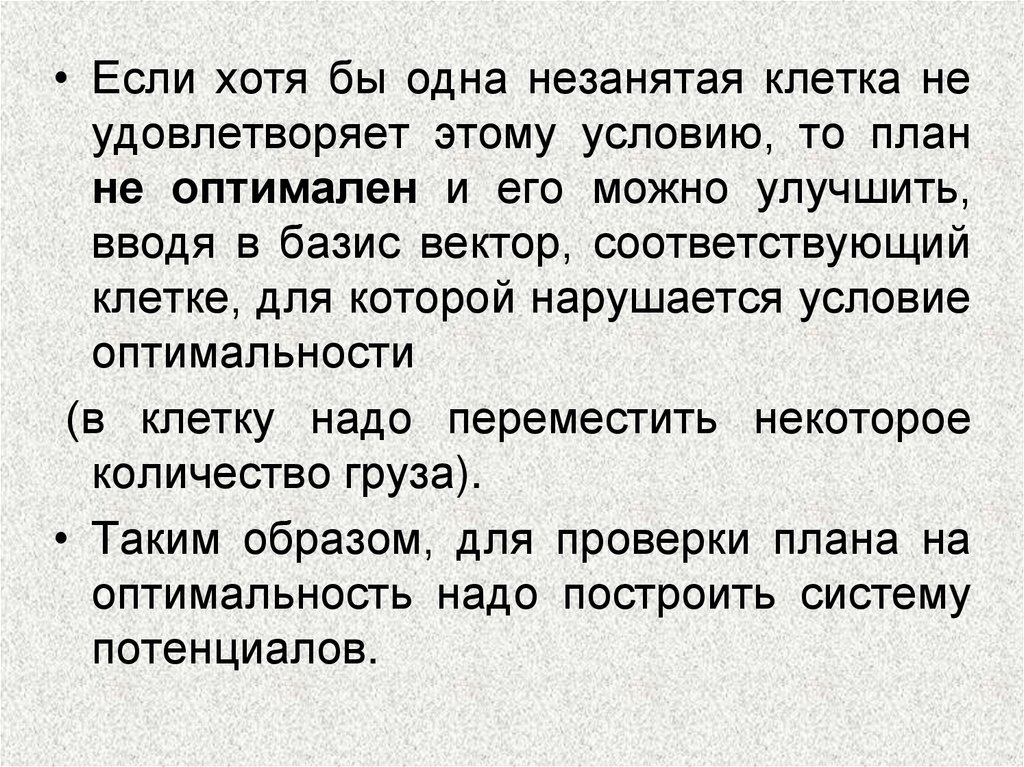 • Если хотя бы одна незанятая клетка не удовлетворяет этому условию, то план не оптимален и его можно улучшить, вводя в базис вектор, соответствующий клетке, для которой нарушается условие оптимальности

(в клетку надо переместить некоторое количество груза).

• Таким образом, для проверки плана на оптимальность надо построить систему потенциалов.